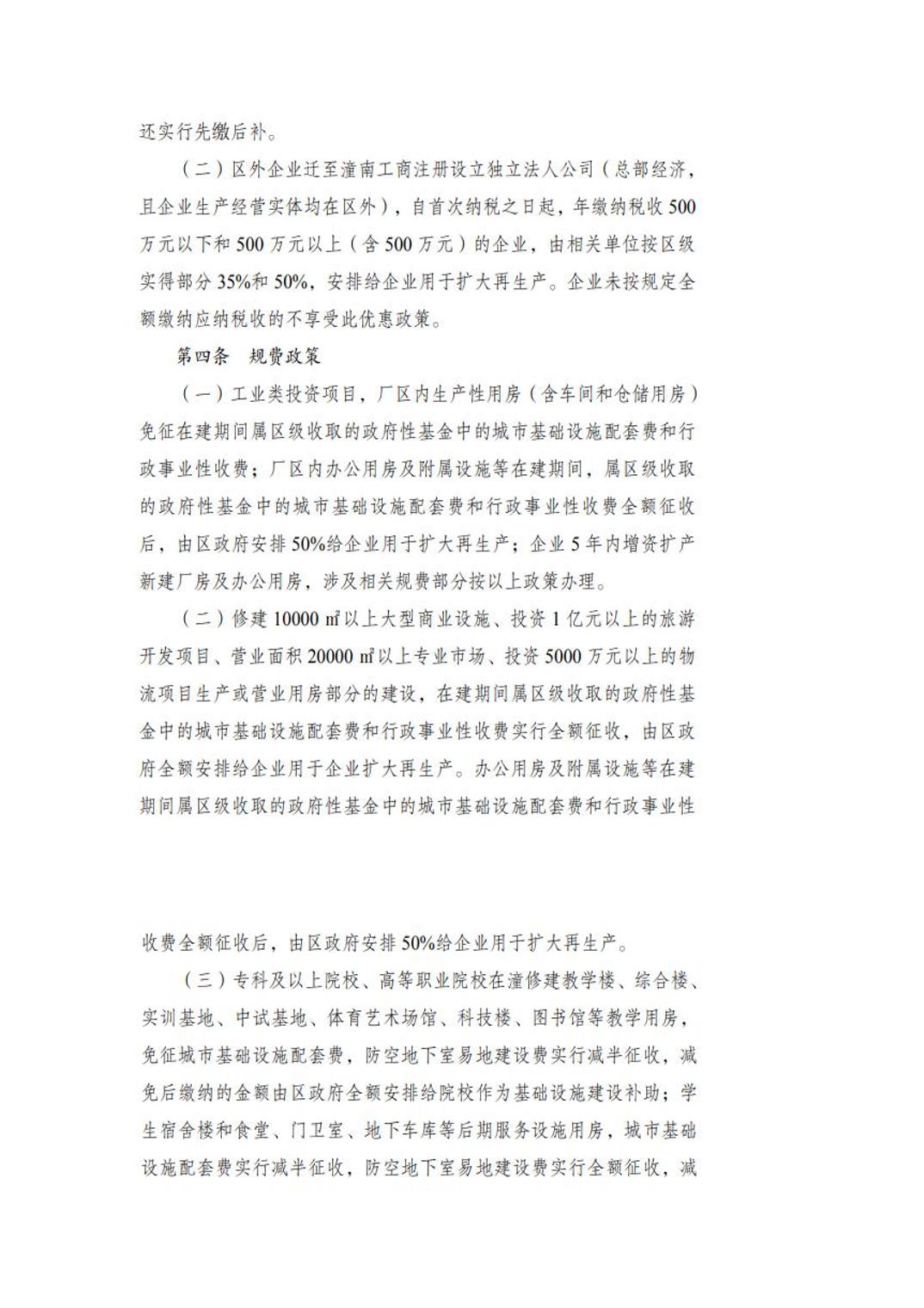 还实行先缴后补。

（二）区外企业迁至潼南工商注册设立独立法人公司（总部经济，且企业生产经营实体均在区外），自首次纳税之日起，年缴纳税收500万元以下和500万元以上（含500万元）的企业，由相关单位按区级实得部分35%和50%，安排给企业用于扩大再生产。企业未按规定全额缴纳应纳税收的不享受此优惠政策。

第四条 规费政策

（一）工业类投资项目，厂区内生产性用房（含车间和仓储用房）免征在建期间属区级收取的政府性基金中的城市基础设施配套费和行政事业性收费；厂区内办公用房及附属设施等在建期间，属区级收取的政府性基金中的城市基础设施配套费和行政事业性收费全额征收后，由区政府安排50%给企业用于扩大再生产；企业5年内增资扩产新建厂房及办公用房，涉及相关规费部分按以上政策办理。

（二）修建10000㎡以上大型商业设施、投资1亿元以上的旅游开发项目、营业面积20000㎡以上专业市场、投资5000万元以上的物流项目生产或营业用房部分的建设，在建期间属区级收取的政府性基金中的城市基础设施配套费和行政事业性收费实行全额征收，由区政府全额安排给企业用于企业扩大再生产。办公用房及附属设施等在建期间属区级收取的政府性基金中的城市基础设施配套费和行政事业性

收费全额征收后，由区政府安排50%给企业用于扩大再生产。

（三）专科及以上院校、高等职业院校在潼修建教学楼、综合楼、实训基地、中试基地、体育艺术场馆、科技楼、图书馆等教学用房，免征城市基础设施配套费，防空地下室易地建设费实行减半征收，减免后缴纳的金额由区政府全额安排给院校作为基础设施建设补助；学生宿舍楼和食堂、门卫室、地下车库等后期服务设施用房，城市基础设施配套费实行减半征收，防空地下室易地建设费实行全额征收，减